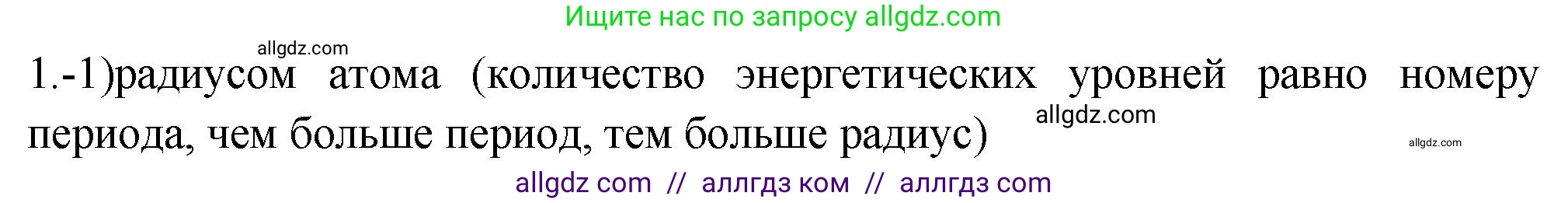 Ищите нас по запросу allgdz.com

allgdz.com

1.-1)радиусом атома (количество энергетических уровней равно номеру периода, чем больше период, тем больше радиус)

allgdz.com

allgdz.com

allgdz com // аллгдз ком // аллгдз com